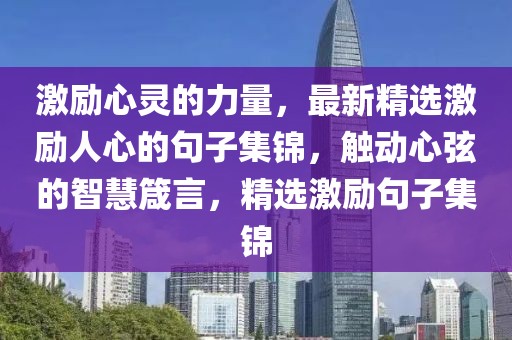 激励心灵的力量，最新精选激励人心的句子集锦，触动心弦的智慧箴言，精选激励句子集锦